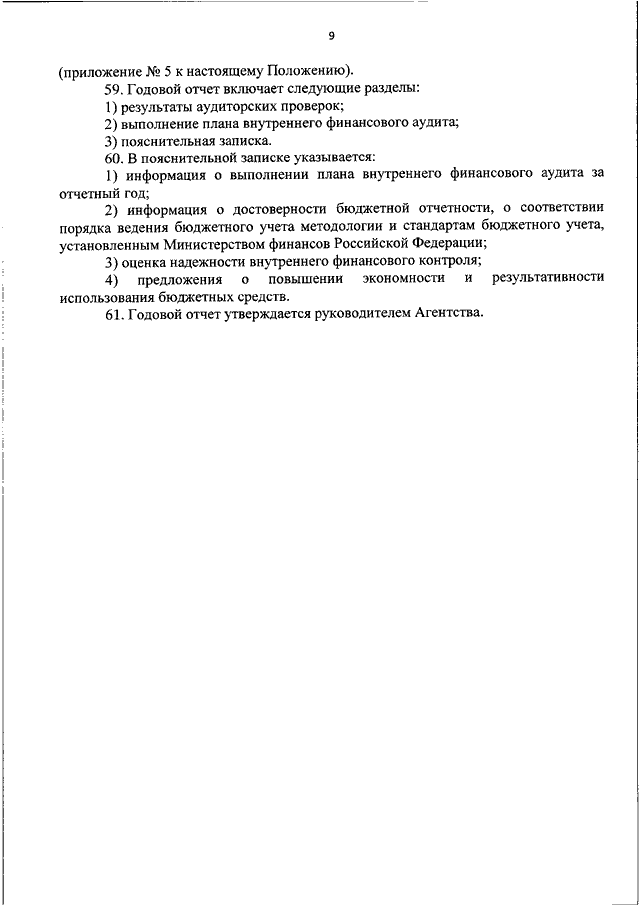 9

(приложение № 5 к настоящему Положению).

59. Годовой отчет включает следующие разделы:

1) результаты аудиторских проверок;

2) выполнение плана внутреннего финансового аудита;

3) пояснительная записка.

60. В пояснительной записке указывается:

1) информация о выполнении плана внутреннего финансового аудита за отчетный год;

2) информация о достоверности бюджетной отчетности, о соответствии порядка ведения бюджетного учета методологии и стандартам бюджетного учета, установленным Министерством финансов Российской Федерации;

3) оценка надежности внутреннего финансового контроля;

4) предложения о повышении экономности и результативности использования бюджетных средств.

61. Годовой отчет утверждается руководителем Агентства.